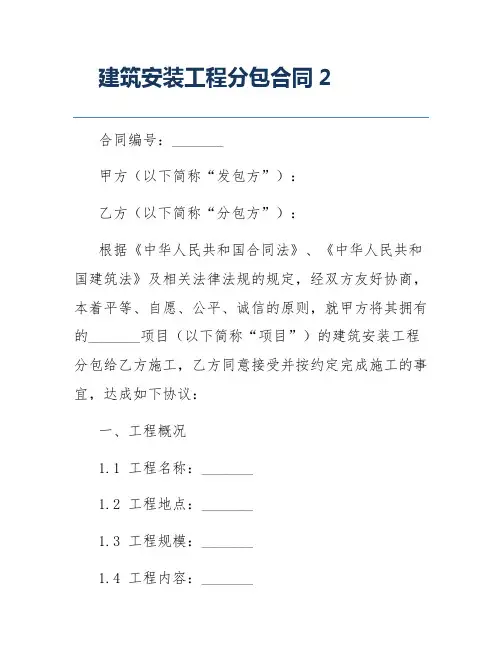 建筑安装工程分包合同 2

合同编号：________

甲方（以下简称“发包方”）：

乙方（以下简称“分包方”）：

根据《中华人民共和国合同法》、《中华人民共和国建筑法》及相关法律法规的规定，经双方友好协商，本着平等、自愿、公平、诚信的原则，就甲方将其拥有的________项目（以下简称“项目”）的建筑安装工程分包给乙方施工，乙方同意接受并按约定完成施工的事宜，达成如下协议：

一、工程概况

1.1 工程名称：________

1.2 工程地点：________

1.3 工程规模：________

1.4 工程内容：________